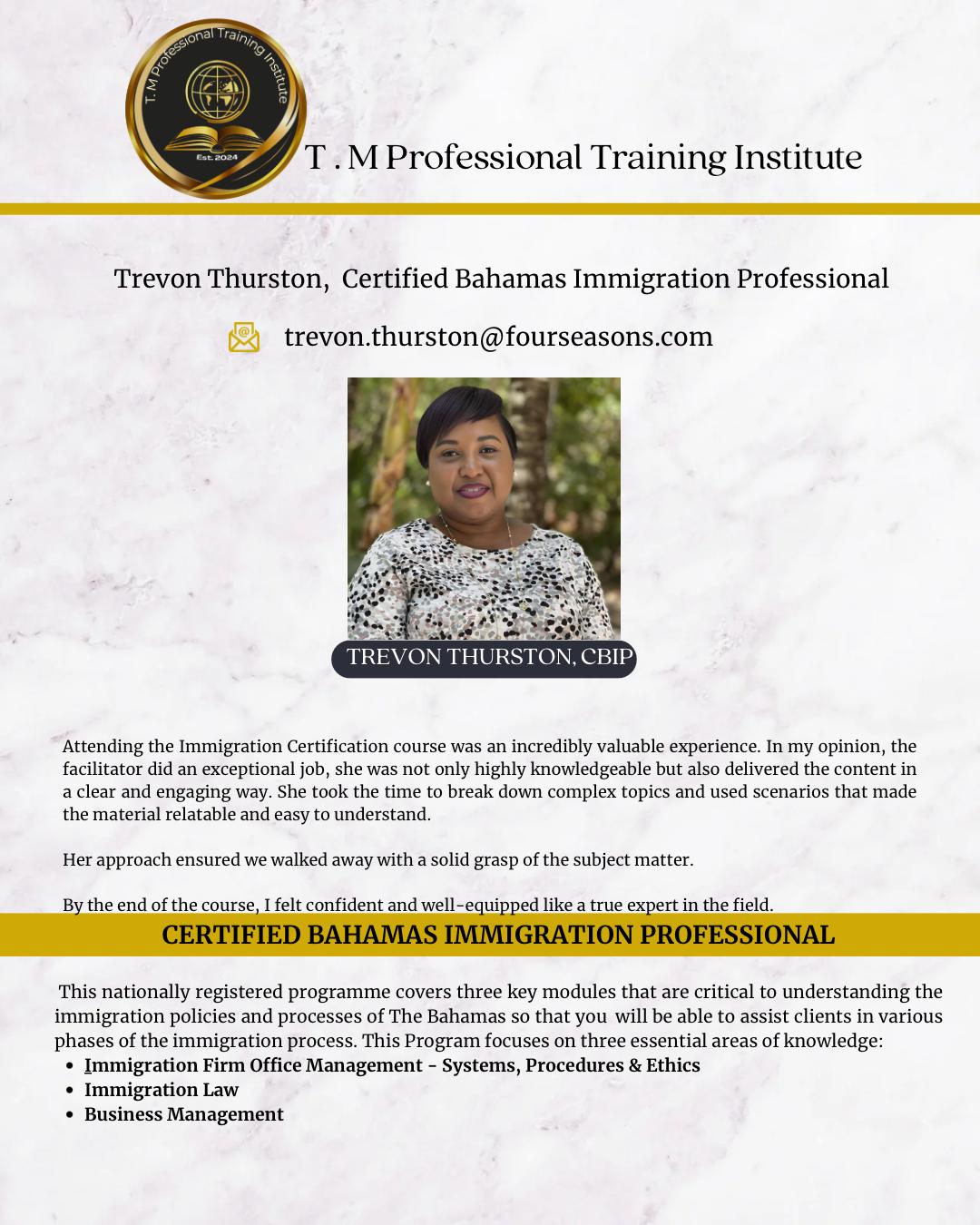 T. M Professional Training Institute
Est. 2024

T . M Professional Training Institute

Trevon Thurston, Certified Bahamas Immigration Professional

trevon.thurston@fourseasons.com

TREVON THURSTON, CBIP

Attending the Immigration Certification course was an incredibly valuable experience. In my opinion, the facilitator did an exceptional job, she was not only highly knowledgeable but also delivered the content in a clear and engaging way. She took the time to break down complex topics and used scenarios that made the material relatable and easy to understand.

Her approach ensured we walked away with a solid grasp of the subject matter.

By the end of the course, I felt confident and well-equipped like a true expert in the field.

CERTIFIED BAHAMAS IMMIGRATION PROFESSIONAL

This nationally registered programme covers three key modules that are critical to understanding the immigration policies and processes of The Bahamas so that you will be able to assist clients in various phases of the immigration process. This Program focuses on three essential areas of knowledge:

- Immigration Firm Office Management - Systems, Procedures & Ethics
- Immigration Law
- Business Management